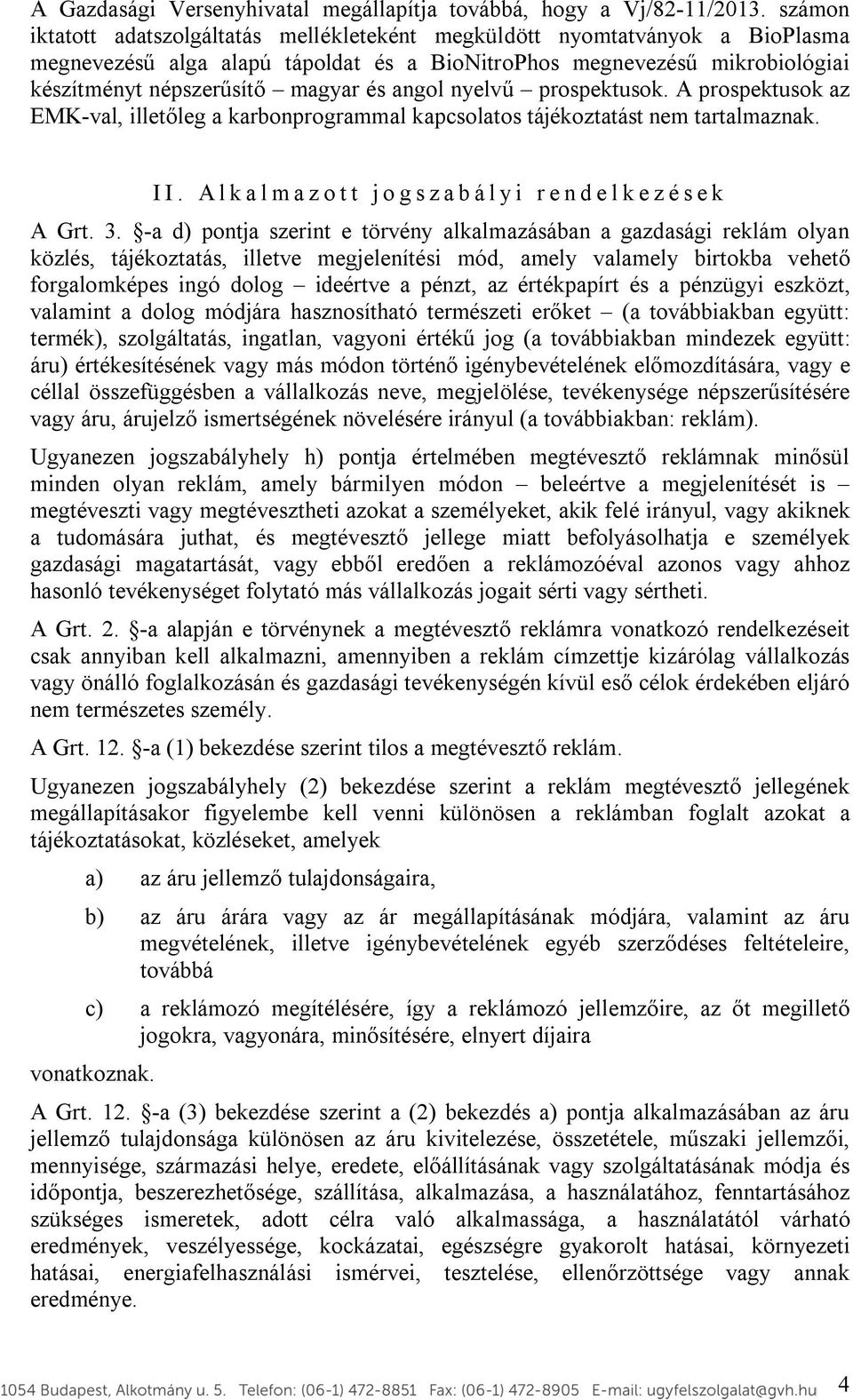 A Gazdasági Versenyhivatal megállapítja továbbá, hogy a Vj/82-11/2013. számon iktatott adatszolgáltatás mellékleteként megküldött nyomtatványok a BioPlasma megnevezésű alga alapú tápoldat és a BioNitroPhos megnevezésű mikrobiológiai készítményt népszerűsítő – magyar és angol nyelvű – prospektusok. A prospektusok az EMK-val, illetőleg a karbonprogrammal kapcsolatos tájékoztatást nem tartalmaznak.

II. Alkalmazott jogszabályi rendelkezések

A Grt. 3. §-a d) pontja szerint e törvény alkalmazásában a gazdasági reklám olyan közlés, tájékoztatás, illetve megjelenítési mód, amely valamely birtokba vehető forgalomképes ingó dolog – ideértve a pénzt, az értékpapírt és a pénzügyi eszközt, valamint a dolog módjára hasznosítható természeti erőket – (a továbbiakban együtt: termék), szolgáltatás, ingatlan, vagyoni értékű jog (a továbbiakban mindezek együtt: áru) értékesítésének vagy más módon történő igénybevételének előmozdítására, vagy e céllal összefüggésben a vállalkozás neve, megjelölése, tevékenysége népszerűsítésére vagy áru, árujelző ismertségének növelésére irányul (a továbbiakban: reklám).

Ugyanezen jogszabályhely h) pontja értelmében megtévesztő reklámnak minősül minden olyan reklám, amely bármilyen módon – beleértve a megjelenítését is – megtéveszti vagy megtévesztheti azokat a személyeket, akik felé irányul, vagy akiknek a tudomására juthat, és megtévesztő jellege miatt befolyásolhatja e személyek gazdasági magatartását, vagy ebből eredően a reklámozóéval azonos vagy ahhoz hasonló tevékenységet folytató más vállalkozás jogait sérti vagy sértheti.

A Grt. 2. §-a alapján e törvénynek a megtévesztő reklámra vonatkozó rendelkezéseit csak annyiban kell alkalmazni, amennyiben a reklám címzettje kizárólag vállalkozás vagy önálló foglalkozásán és gazdasági tevékenységén kívül eső célok érdekében eljáró nem természetes személy.

A Grt. 12. §-a (1) bekezdése szerint tilos a megtévesztő reklám.

Ugyanezen jogszabályhely (2) bekezdése szerint a reklám megtévesztő jellegének megállapításakor figyelembe kell venni különösen a reklámban foglalt azokat a tájékoztatásokat, közléseket, amelyek

a) az áru jellemző tulajdonságaira,

b) az áru árára vagy az ár megállapításának módjára, valamint az áru megvételének, illetve igénybevételének egyéb szerződéses feltételeire, továbbá

c) a reklámozó megítélésére, így a reklámozó jellemzőire, az őt megillető jogokra, vagyonára, minősítésére, elnyert díjaira

vonatkoznak.

A Grt. 12. §-a (3) bekezdése szerint a (2) bekezdés a) pontja alkalmazásában az áru jellemző tulajdonsága különösen az áru kivitelezése, összetétele, műszaki jellemzői, mennyisége, származási helye, eredete, előállításának vagy szolgáltatásának módja és időpontja, beszerezhetősége, szállítása, alkalmazása, a használatához, fenntartásához szükséges ismeretek, adott célra való alkalmassága, a használatától várható eredmények, veszélyessége, kockázatai, egészségre gyakorolt hatásai, környezeti hatásai, energiafelhasználási ismérvei, tesztelése, ellenőrzöttsége vagy annak eredménye.

1054 Budapest, Alkotmány u. 5. Telefon: (06-1) 472-8851 Fax: (06-1) 472-8905 E-mail: ugyfelszolgalat@gvh.hu 4